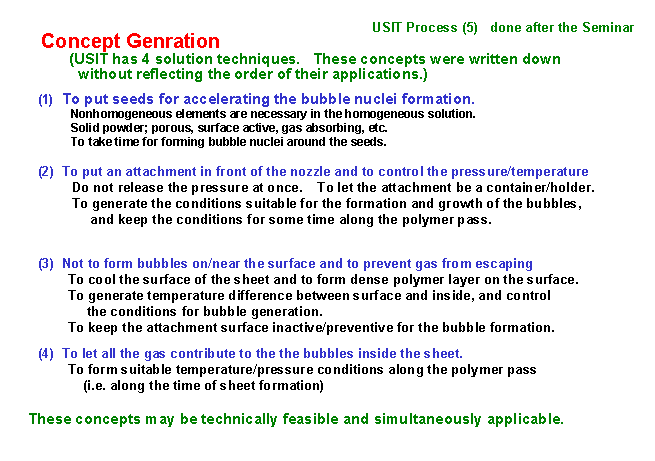 USIT Process (5) done after the Seminar

Concept Genration

(USIT has 4 solution techniques. These concepts were written down without reflecting the order of their applications.)

(1) To put seeds for accelerating the bubble nuclei formation.
Nonhomogeneous elements are necessary in the homogeneous solution.
Solid powder; porous, surface active, gas absorbing, etc.
To take time for forming bubble nuclei around the seeds.

(2) To put an attachment in front of the nozzle and to control the pressure/temperature
Do not release the pressure at once. To let the attachment be a container/holder.
To generate the conditions suitable for the formation and growth of the bubbles, and keep the conditions for some time along the polymer pass.

(3) Not to form bubbles on/near the surface and to prevent gas from escaping
To cool the surface of the sheet and to form dense polymer layer on the surface.
To generate temperature difference between surface and inside, and control the conditions for bubble generation.
To keep the attachment surface inactive/preventive for the bubble formation.

(4) To let all the gas contribute to the the bubbles inside the sheet.
To form suitable temperature/pressure conditions along the polymer pass (i.e. along the time of sheet formation)

These concepts may be technically feasible and simultaneously applicable.